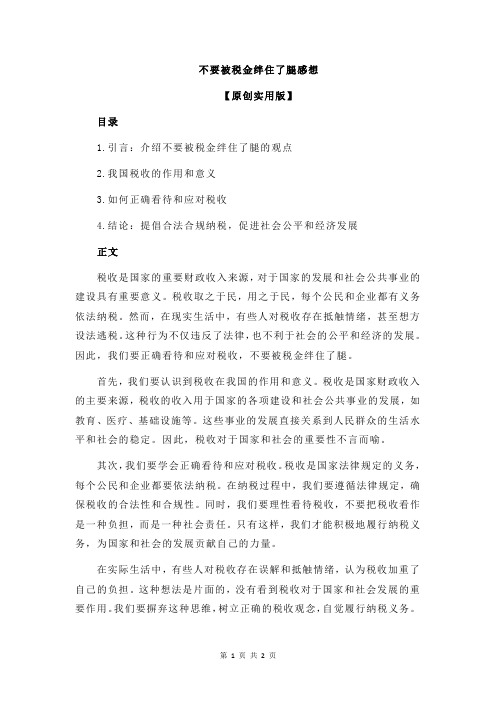 不要被税金绊住了腿感想

【原创实用版】

目录

1.引言：介绍不要被税金绊住了腿的观点

2.我国税收的作用和意义

3.如何正确看待和应对税收

4.结论：提倡合法合规纳税，促进社会公平和经济发展

正文

税收是国家的重要财政收入来源，对于国家的发展和社会公共事业的建设具有重要意义。税收取之于民，用之于民，每个公民和企业都有义务依法纳税。然而，在现实生活中，有些人对税收存在抵触情绪，甚至想方设法逃税。这种行为不仅违反了法律，也不利于社会的公平和经济的发展。因此，我们要正确看待和应对税收，不要被税金绊住了腿。

首先，我们要认识到税收在我国的作用和意义。税收是国家财政收入的主要来源，税收的收入用于国家的各项建设和社会公共事业的发展，如教育、医疗、基础设施等。这些事业的发展直接关系到人民群众的生活水平和社会的稳定。因此，税收对于国家和社会的重要性不言而喻。

其次，我们要学会正确看待和应对税收。税收是国家法律规定的义务，每个公民和企业都要依法纳税。在纳税过程中，我们要遵循法律规定，确保税收的合法性和合规性。同时，我们要理性看待税收，不要把税收看作是一种负担，而是一种社会责任。只有这样，我们才能积极地履行纳税义务，为国家和社会的发展贡献自己的力量。

在实际生活中，有些人对税收存在误解和抵触情绪，认为税收加重了自己的负担。这种想法是片面的，没有看到税收对于国家和社会发展的重要作用。我们要摒弃这种思维，树立正确的税收观念，自觉履行纳税义务。

第 1 页 共 2 页